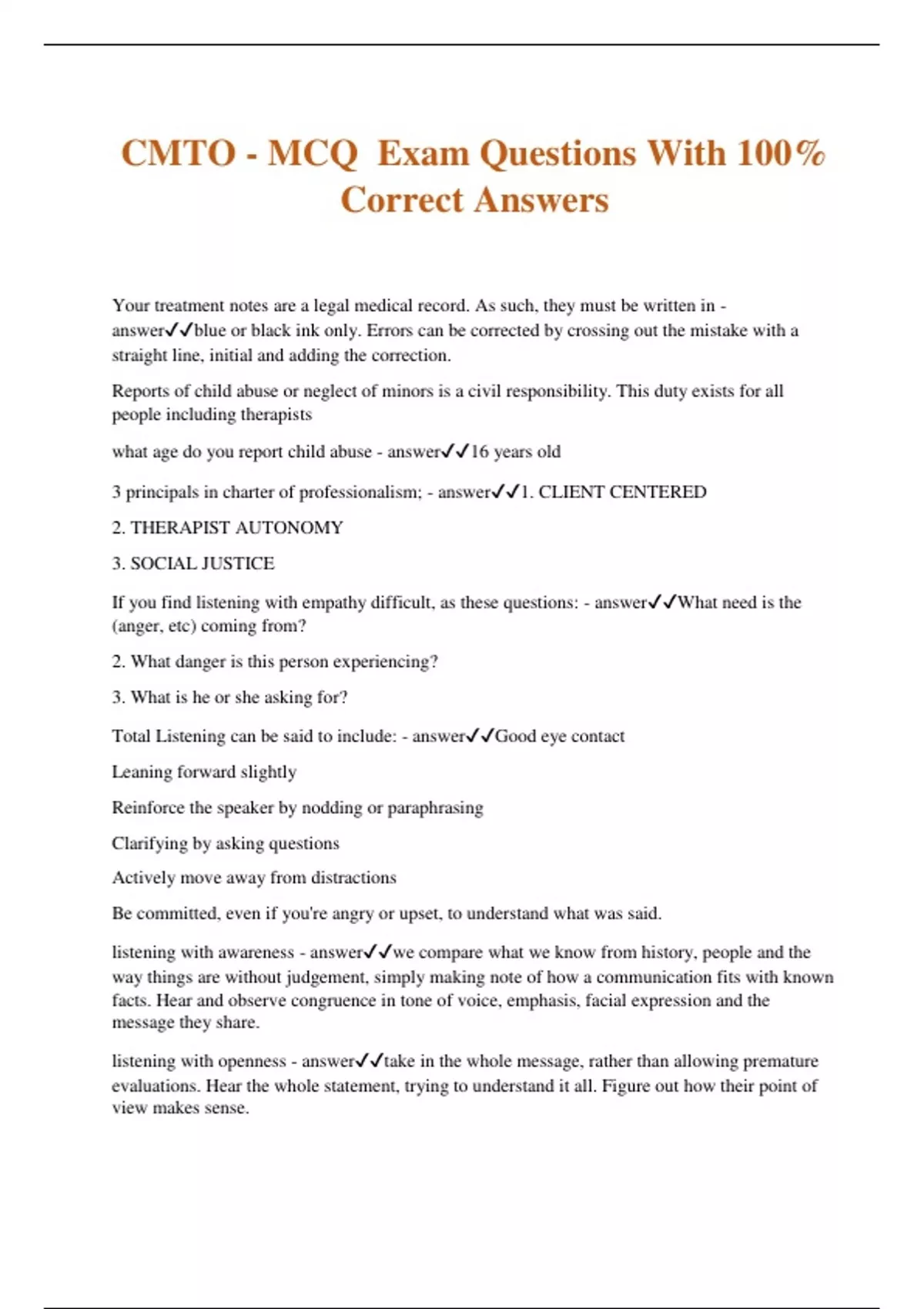 CMTO - MCQ Exam Questions With 100% Correct Answers

Your treatment notes are a legal medical record. As such, they must be written in - answer✓✓blue or black ink only. Errors can be corrected by crossing out the mistake with a straight line, initial and adding the correction.

Reports of child abuse or neglect of minors is a civil responsibility. This duty exists for all people including therapists

what age do you report child abuse - answer✓✓16 years old

3 principals in charter of professionalism; - answer✓✓1. CLIENT CENTERED

2. THERAPIST AUTONOMY

3. SOCIAL JUSTICE

If you find listening with empathy difficult, as these questions: - answer✓✓What need is the (anger, etc) coming from?

2. What danger is this person experiencing?

3. What is he or she asking for?

Total Listening can be said to include: - answer✓✓Good eye contact

Leaning forward slightly

Reinforce the speaker by nodding or paraphrasing

Clarifying by asking questions

Actively move away from distractions

Be committed, even if you're angry or upset, to understand what was said.

listening with awareness - answer✓✓we compare what we know from history, people and the way things are without judgement, simply making note of how a communication fits with known facts. Hear and observe congruence in tone of voice, emphasis, facial expression and the message they share.

listening with openness - answer✓✓take in the whole message, rather than allowing premature evaluations. Hear the whole statement, trying to understand it all. Figure out how their point of view makes sense.